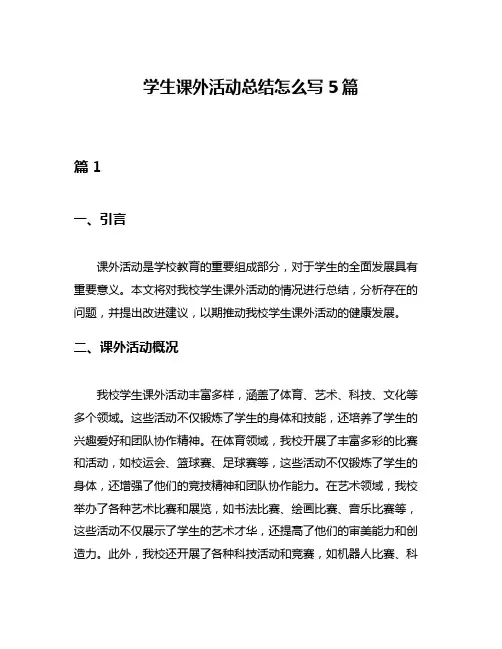 学生课外活动总结怎么写 5 篇

篇 1

一、引言

课外活动是学校教育的重要组成部分，对于学生的全面发展具有重要意义。本文将对我校学生课外活动的情况进行总结，分析存在的问题，并提出改进建议，以期推动我校学生课外活动的健康发展。

二、课外活动概况

我校学生课外活动丰富多样，涵盖了体育、艺术、科技、文化等多个领域。这些活动不仅锻炼了学生的身体和技能，还培养了学生的兴趣爱好和团队协作精神。在体育领域，我校开展了丰富多彩的比赛和活动，如校运会、篮球赛、足球赛等，这些活动不仅锻炼了学生的身体，还增强了他们的竞技精神和团队协作能力。在艺术领域，我校举办了各种艺术比赛和展览，如书法比赛、绘画比赛、音乐比赛等，这些活动不仅展示了学生的艺术才华，还提高了他们的审美能力和创造力。此外，我校还开展了各种科技活动和竞赛，如机器人比赛、科